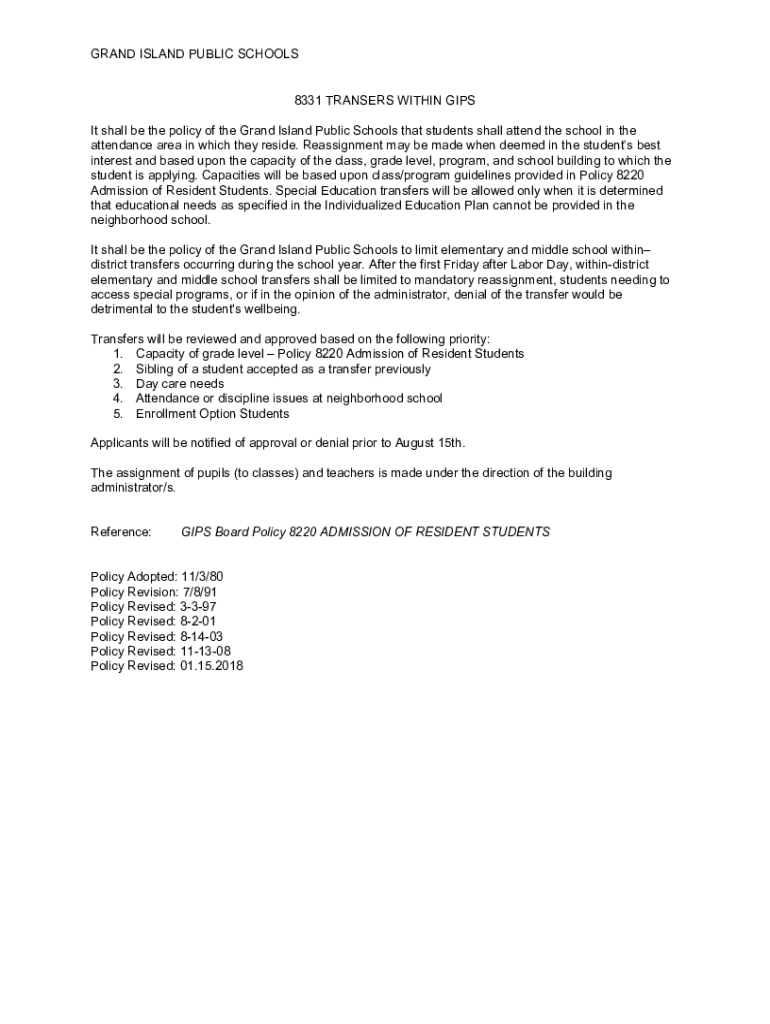 GRAND ISLAND PUBLIC SCHOOLS

8331 TRANSERS WITHIN GIPS

It shall be the policy of the Grand Island Public Schools that students shall attend the school in the attendance area in which they reside. Reassignment may be made when deemed in the student's best interest and based upon the capacity of the class, grade level, program, and school building to which the student is applying. Capacities will be based upon class/program guidelines provided in Policy 8220 Admission of Resident Students. Special Education transfers will be allowed only when it is determined that educational needs as specified in the Individualized Education Plan cannot be provided in the neighborhood school.

It shall be the policy of the Grand Island Public Schools to limit elementary and middle school within–district transfers occurring during the school year. After the first Friday after Labor Day, within-district elementary and middle school transfers shall be limited to mandatory reassignment, students needing to access special programs, or if in the opinion of the administrator, denial of the transfer would be detrimental to the student's wellbeing.

Transfers will be reviewed and approved based on the following priority:
1. Capacity of grade level – Policy 8220 Admission of Resident Students
2. Sibling of a student accepted as a transfer previously
3. Day care needs
4. Attendance or discipline issues at neighborhood school
5. Enrollment Option Students

Applicants will be notified of approval or denial prior to August 15th.

The assignment of pupils (to classes) and teachers is made under the direction of the building administrator/s.

Reference: GIPS Board Policy 8220 ADMISSION OF RESIDENT STUDENTS

Policy Adopted: 11/3/80
Policy Revision: 7/8/91
Policy Revised: 3-3-97
Policy Revised: 8-2-01
Policy Revised: 8-14-03
Policy Revised: 11-13-08
Policy Revised: 01.15.2018